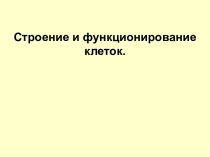 Строение и функционирование клеток.